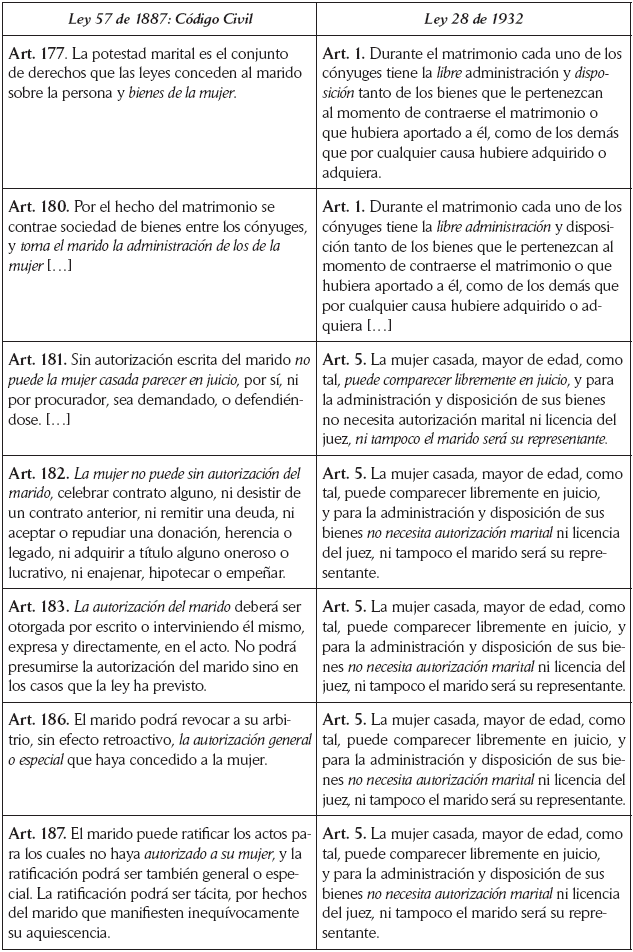 | Ley 57 de 1887: Código Civil | Ley 28 de 1932 |
|---|---|
| Art. 177. La potestad marital es el conjunto de derechos que las leyes conceden al marido sobre la persona y bienes de la mujer. | Art. 1. Durante el matrimonio cada uno de los cónyuges tiene la libre administración y disposición tanto de los bienes que le pertenezcan al momento de contraerse el matrimonio o que hubiera aportado a él, como de los demás que por cualquier causa hubiere adquirido o adquiera. |
| Art. 180. Por el hecho del matrimonio se contrae sociedad de bienes entre los cónyuges, y toma el marido la administración de los de la mujer […] | Art. 1. Durante el matrimonio cada uno de los cónyuges tiene la libre administración y disposición tanto de los bienes que le pertenezcan al momento de contraerse el matrimonio o que hubiera aportado a él, como de los demás que por cualquier causa hubiere adquirido o adquiera […] |
| Art. 181. Sin autorización escrita del marido no puede la mujer casada parecer en juicio, por sí, ni por procurador, sea demandado, o defendiéndose. […] | Art. 5. La mujer casada, mayor de edad, como tal, puede comparecer libremente en juicio, y para la administración y disposición de sus bienes no necesita autorización marital ni licencia del juez, ni tampoco el marido será su representante. |
| Art. 182. La mujer no puede sin autorización del marido, celebrar contrato alguno, ni desistir de un contrato anterior, ni remitir una deuda, ni aceptar o repudiar una donación, herencia o legado, ni adquirir a título alguno oneroso o lucrativo, ni enajenar, hipotecar o empeñar. | Art. 5. La mujer casada, mayor de edad, como tal, puede comparecer libremente en juicio, y para la administración y disposición de sus bienes no necesita autorización marital ni licencia del juez, ni tampoco el marido será su representante. |
| Art. 183. La autorización del marido deberá ser otorgada por escrito o interviniendo él mismo, expresa y directamente, en el acto. No podrá presumirse la autorización del marido sino en los casos que la ley ha previsto. | Art. 5. La mujer casada, mayor de edad, como tal, puede comparecer libremente en juicio, y para la administración y disposición de sus bienes no necesita autorización marital ni licencia del juez, ni tampoco el marido será su representante. |
| Art. 186. El marido podrá revocar a su arbitrio, sin efecto retroactivo, la autorización general o especial que haya concedido a la mujer. | Art. 5. La mujer casada, mayor de edad, como tal, puede comparecer libremente en juicio, y para la administración y disposición de sus bienes no necesita autorización marital ni licencia del juez, ni tampoco el marido será su representante. |
| Art. 187. El marido puede ratificar los actos para los cuales no haya autorizado a su mujer, y la ratificación podrá ser también general o especial. La ratificación podrá ser tácita, por hechos del marido que manifiesten inequívocamente su aquiescencia. | Art. 5. La mujer casada, mayor de edad, como tal, puede comparecer libremente en juicio, y para la administración y disposición de sus bienes no necesita autorización marital ni licencia del juez, ni tampoco el marido será su representante. |